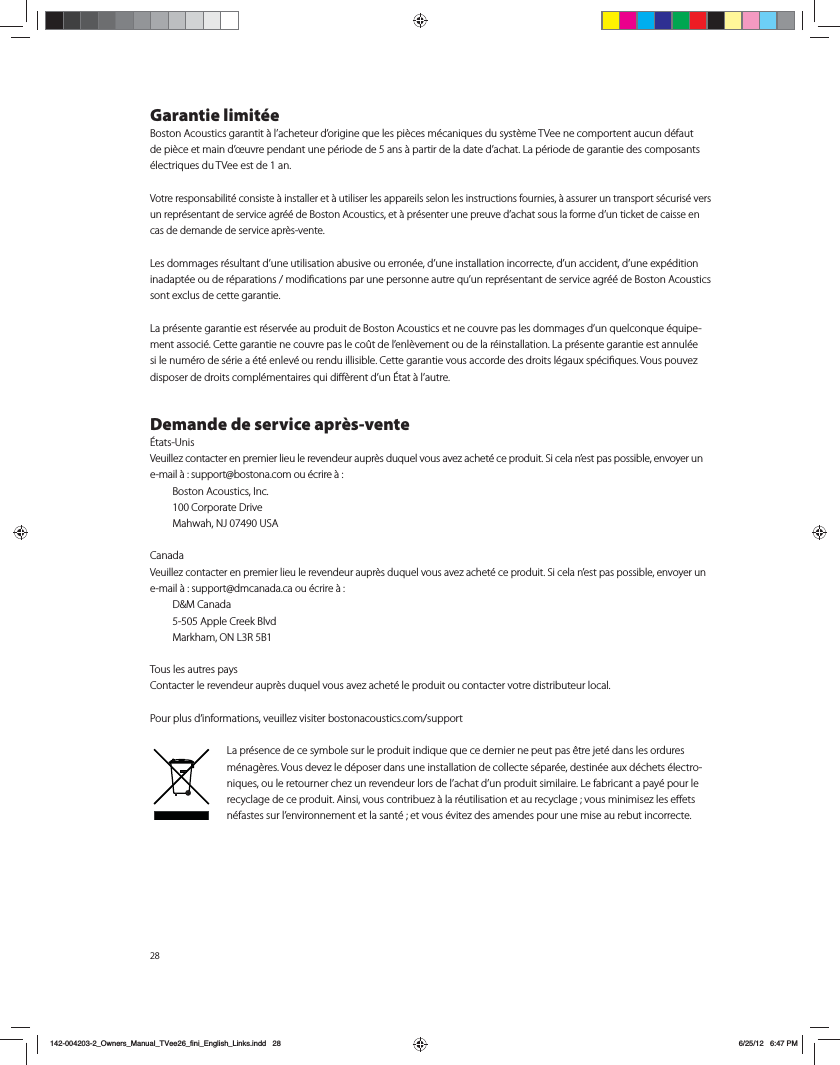 Garantie limitée
Boston Acoustics garantit à l'acheteur d'origine que les pièces mécaniques du système TVee ne comportent aucun défaut de pièce et main d'œuvre pendant une période de 5 ans à partir de la date d'achat. La période de garantie des composants électriques du TVee est de 1 an.

Votre responsabilité consiste à installer et à utiliser les appareils selon les instructions fournies, à assurer un transport sécurisé vers un représentant de service agréé de Boston Acoustics, et à présenter une preuve d'achat sous la forme d'un ticket de caisse en cas de demande de service après-vente.

Les dommages résultant d'une utilisation abusive ou erronée, d'une installation incorrecte, d'un accident, d'une expédition inadaptée ou de réparations / modifications par une personne autre qu'un représentant de service agréé de Boston Acoustics sont exclus de cette garantie.

La présente garantie est réservée au produit de Boston Acoustics et ne couvre pas les dommages d'un quelconque équipement associé. Cette garantie ne couvre pas le coût de l'enlèvement ou de la réinstallation. La présente garantie est annulée si le numéro de série a été enlevé ou rendu illisible. Cette garantie vous accorde des droits légaux spécifiques. Vous pouvez disposer de droits complémentaires qui diffèrent d'un État à l'autre.

Demande de service après-vente
États-Unis
Veuillez contacter en premier lieu le revendeur auprès duquel vous avez acheté ce produit. Si cela n'est pas possible, envoyer un e-mail à : support@bostona.com ou écrire à :
Boston Acoustics, Inc.
100 Corporate Drive
Mahwah, NJ 07490 USA

Canada
Veuillez contacter en premier lieu le revendeur auprès duquel vous avez acheté ce produit. Si cela n'est pas possible, envoyer un e-mail à : support@dmcanada.ca ou écrire à :
D&M Canada
5-505 Apple Creek Blvd
Markham, ON L3R 5B1

Tous les autres pays
Contacter le revendeur auprès duquel vous avez acheté le produit ou contacter votre distributeur local.

Pour plus d'informations, veuillez visiter bostonacoustics.com/support

La présence de ce symbole sur le produit indique que ce dernier ne peut pas être jeté dans les ordures ménagères. Vous devez le déposer dans une installation de collecte séparée, destinée aux déchets électroniques, ou le retourner chez un revendeur lors de l'achat d'un produit similaire. Le fabricant a payé pour le recyclage de ce produit. Ainsi, vous contribuez à la réutilisation et au recyclage ; vous minimisez les effets néfastes sur l'environnement et la santé ; et vous évitez des amendes pour une mise au rebut incorrecte.

28

142-004203-2_Owners_Manual_TVee26_fini_English_Links.indd 28
6/25/12 6:47 PM